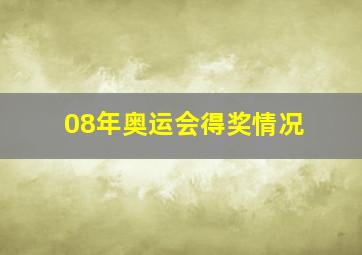 08年奥运会得奖情况